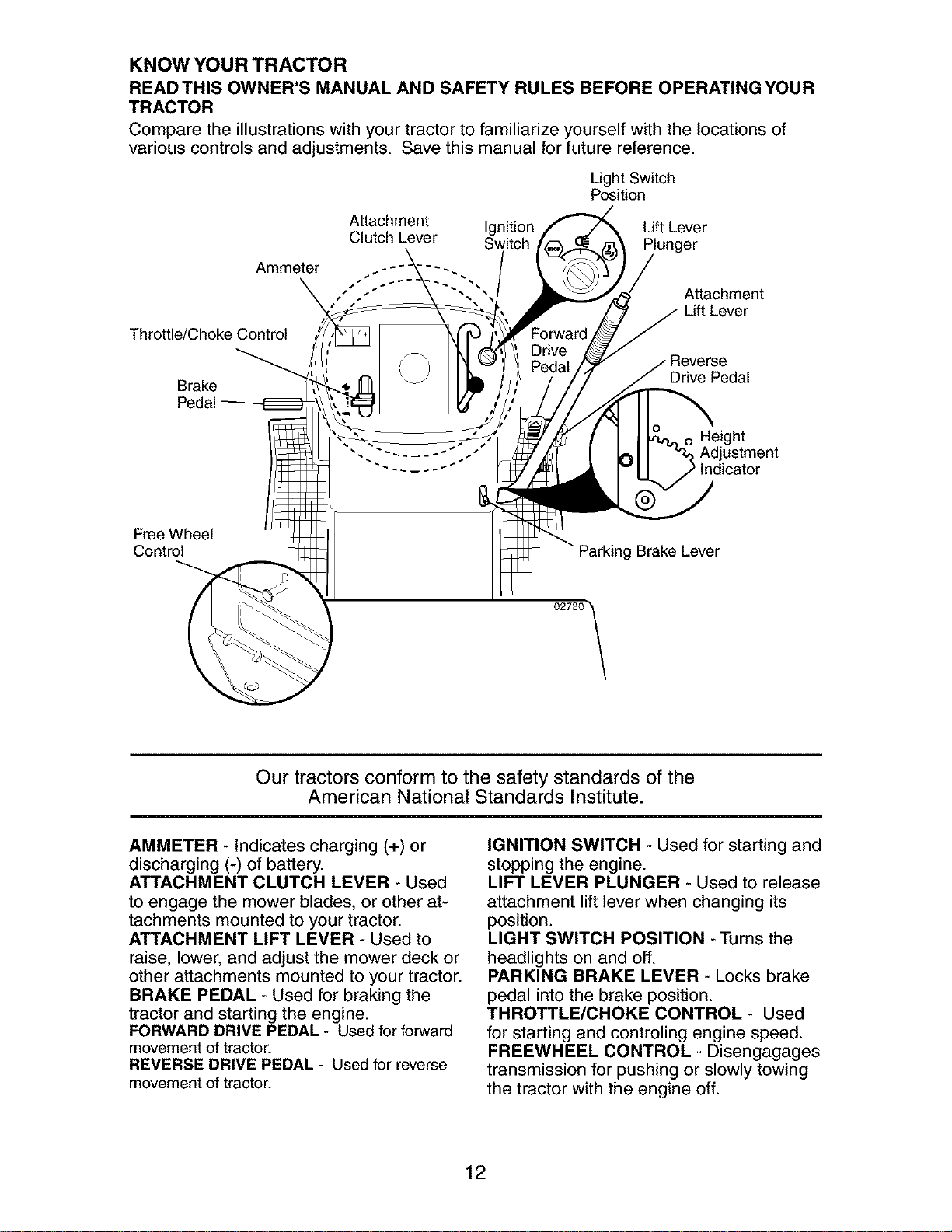 KNOW YOUR TRACTOR

READ THIS OWNER'S MANUAL AND SAFETY RULES BEFORE OPERATING YOUR TRACTOR

Compare the illustrations with your tractor to familiarize yourself with the locations of various controls and adjustments. Save this manual for future reference.

Light Switch Position

Attachment Clutch Lever

Ignition Switch

Lift Lever Plunger

Ammeter

Attachment Lift Lever

Throttle/Choke Control

Forward Drive Pedal

Reverse Drive Pedal

Brake Pedal

Height Adjustment Indicator

Free Wheel Control

Parking Brake Lever

02730

Our tractors conform to the safety standards of the American National Standards Institute.

AMMETER - Indicates charging (+) or discharging (-) of battery.
ATTACHMENT CLUTCH LEVER - Used to engage the mower blades, or other attachments mounted to your tractor.
ATTACHMENT LIFT LEVER - Used to raise, lower, and adjust the mower deck or other attachments mounted to your tractor.
BRAKE PEDAL - Used for braking the tractor and starting the engine.
FORWARD DRIVE PEDAL - Used for forward movement of tractor.
REVERSE DRIVE PEDAL - Used for reverse movement of tractor.

IGNITION SWITCH - Used for starting and stopping the engine.
LIFT LEVER PLUNGER - Used to release attachment lift lever when changing its position.
LIGHT SWITCH POSITION - Turns the headlights on and off.
PARKING BRAKE LEVER - Locks brake pedal into the brake position.
THROTTLE/CHOKE CONTROL - Used for starting and controling engine speed.
FREEWHEEL CONTROL - Disengagages transmission for pushing or slowly towing the tractor with the engine off.

12